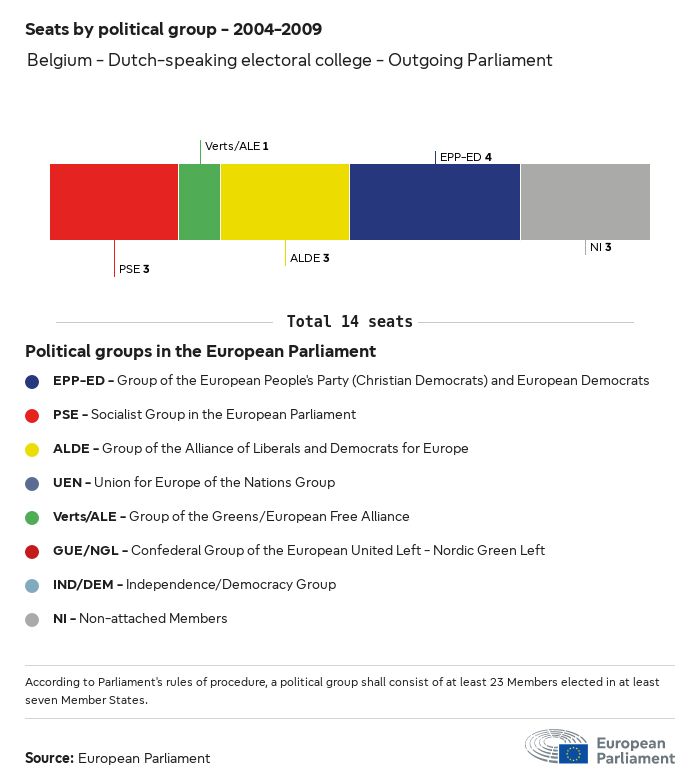 Seats by political group - 2004-2009

Belgium - Dutch-speaking electoral college - Outgoing Parliament

Verts/ALE 1
EPP-ED 4
PSE 3
ALDE 3
NI 3

Total 14 seats

Political groups in the European Parliament

EPP-ED - Group of the European People's Party (Christian Democrats) and European Democrats

PSE - Socialist Group in the European Parliament

ALDE - Group of the Alliance of Liberals and Democrats for Europe

UEN - Union for Europe of the Nations Group

Verts/ALE - Group of the Greens/European Free Alliance

GUE/NGL - Confederal Group of the European United Left - Nordic Green Left

IND/DEM - Independence/Democracy Group

NI - Non-attached Members

According to Parliament's rules of procedure, a political group shall consist of at least 23 Members elected in at least seven Member States.

Source: European Parliament

European Parliament